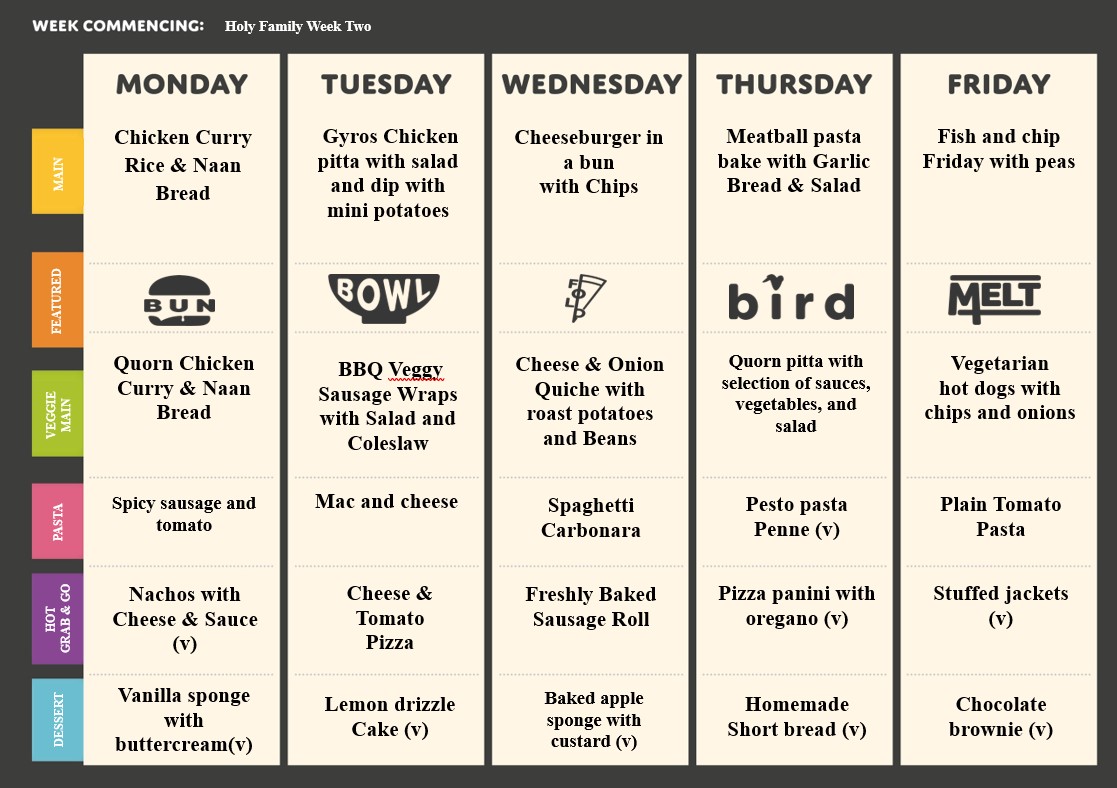 WEEK COMMENCING: Holy Family Week Two

| | MONDAY | TUESDAY | WEDNESDAY | THURSDAY | FRIDAY |
|---|---|---|---|---|---|
| MAIN | Chicken Curry Rice & Naan Bread | Gyros Chicken pitta with salad and dip with mini potatoes | Cheeseburger in a bun with Chips | Meatball pasta bake with Garlic Bread & Salad | Fish and chip Friday with peas |
| FEATURED | BUN | BOWL | FOLD | bird | MELT |
| VEGGIE MAIN | Quorn Chicken Curry & Naan Bread | BBQ Veggy Sausage Wraps with Salad and Coleslaw | Cheese & Onion Quiche with roast potatoes and Beans | Quorn pitta with selection of sauces, vegetables, and salad | Vegetarian hot dogs with chips and onions |
| PASTA | Spicy sausage and tomato | Mac and cheese | Spaghetti Carbonara | Pesto pasta Penne (v) | Plain Tomato Pasta |
| HOT GRAB & GO | Nachos with Cheese & Sauce (v) | Cheese & Tomato Pizza | Freshly Baked Sausage Roll | Pizza panini with oregano (v) | Stuffed jackets (v) |
| DESSERT | Vanilla sponge with buttercream(v) | Lemon drizzle Cake (v) | Baked apple sponge with custard (v) | Homemade Short bread (v) | Chocolate brownie (v) |